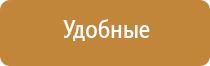 Удобные